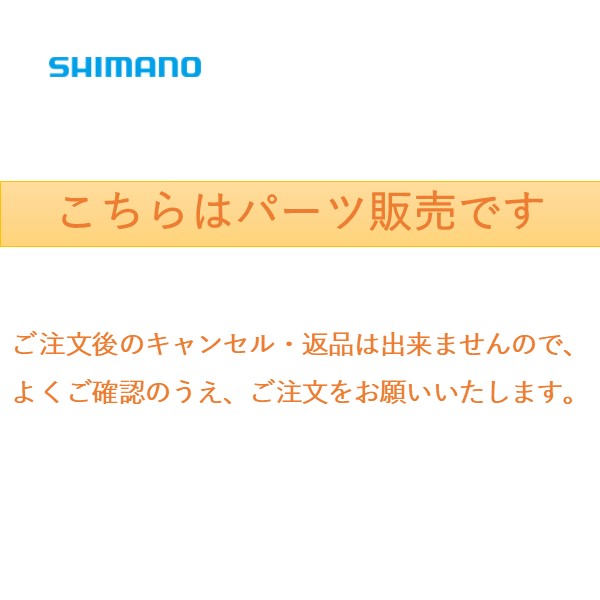 SHIMANO

こちらはパーツ販売です

ご注文後のキャンセル・返品は出来ませんので、よくご確認のうえ、ご注文をお願いいたします。